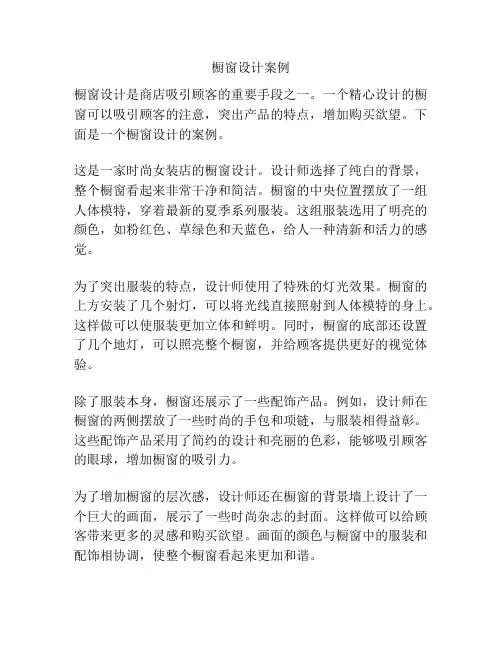 橱窗设计案例

橱窗设计是商店吸引顾客的重要手段之一。一个精心设计的橱窗可以吸引顾客的注意，突出产品的特点，增加购买欲望。下面是一个橱窗设计的案例。

这是一家时尚女装店的橱窗设计。设计师选择了纯白的背景，整个橱窗看起来非常干净和简洁。橱窗的中央位置摆放了一组人体模特，穿着最新的夏季系列服装。这组服装选用了明亮的颜色，如粉红色、草绿色和天蓝色，给人一种清新和活力的感觉。

为了突出服装的特点，设计师使用了特殊的灯光效果。橱窗的上方安装了几个射灯，可以将光线直接照射到人体模特的身上。这样做可以使服装更加立体和鲜明。同时，橱窗的底部还设置了几个地灯，可以照亮整个橱窗，并给顾客提供更好的视觉体验。

除了服装本身，橱窗还展示了一些配饰产品。例如，设计师在橱窗的两侧摆放了一些时尚的手包和项链，与服装相得益彰。这些配饰产品采用了简约的设计和亮丽的色彩，能够吸引顾客的眼球，增加橱窗的吸引力。

为了增加橱窗的层次感，设计师还在橱窗的背景墙上设计了一个巨大的画面，展示了一些时尚杂志的封面。这样做可以给顾客带来更多的灵感和购买欲望。画面的颜色与橱窗中的服装和配饰相协调，使整个橱窗看起来更加和谐。